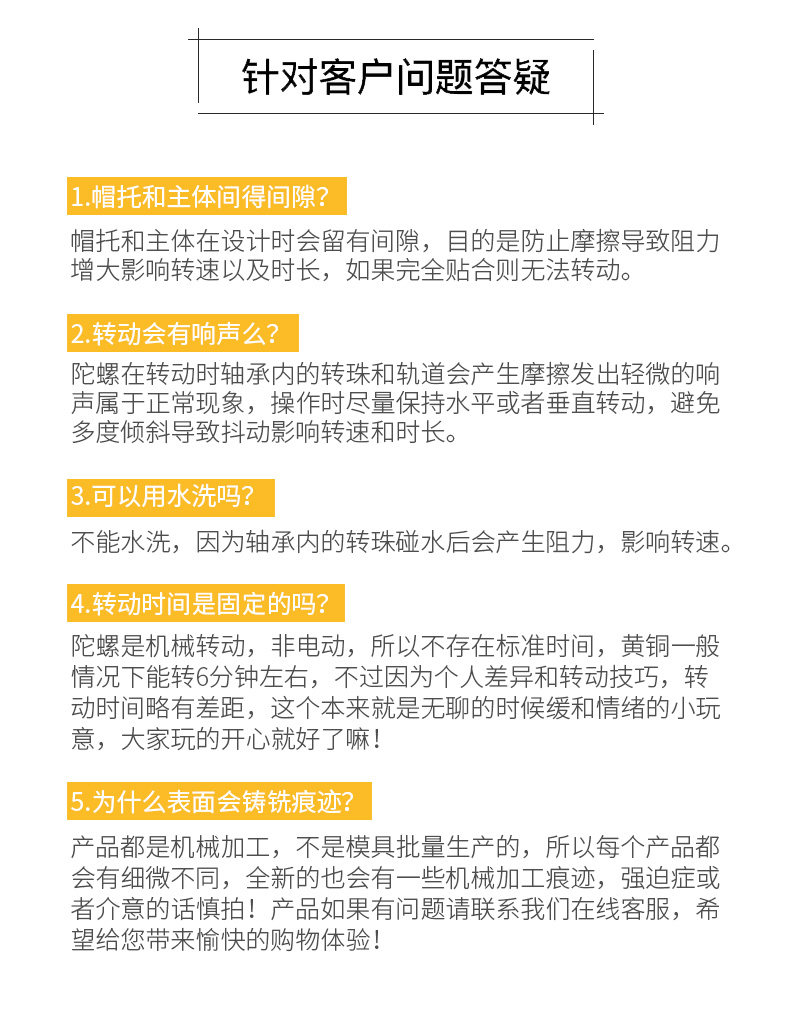 针对客户问题答疑

1.帽托和主体间得间隙?

帽托和主体在设计时会留有间隙，目的是防止摩擦导致阻力增大影响转速以及时长，如果完全贴合则无法转动。

2.转动会有响声么?

陀螺在转动时轴承内的转珠和轨道会产生摩擦发出轻微的响声属于正常现象，操作时尽量保持水平或者垂直转动，避免多度倾斜导致抖动影响转速和时长。

3.可以用水洗吗?

不能水洗，因为轴承内的转珠碰水后会产生阻力，影响转速。

4.转动时间是固定的吗?

陀螺是机械转动，非电动，所以不存在标准时间，黄铜一般情况下能转6分钟左右，不过因为个人差异和转动技巧，转动时间略有差距，这个本来就是无聊的时候缓和情绪的小玩意，大家玩的开心就好了嘛！

5.为什么表面会铸铣痕迹?

产品都是机械加工，不是模具批量生产的，所以每个产品都会有细微不同，全新的也会有一些机械加工痕迹，强迫症或者介意的话慎拍！产品如果有问题请联系我们在线客服，希望给您带来愉快的购物体验！